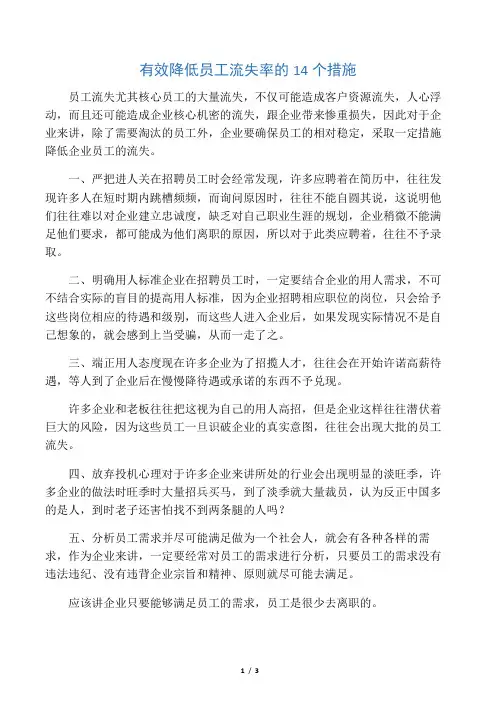 有效降低员工流失率的 14 个措施

员工流失尤其核心员工的大量流失，不仅可能造成客户资源流失，人心浮动，而且还可能造成企业核心机密的流失，跟企业带来惨重损失，因此对于企业来讲，除了需要淘汰的员工外，企业要确保员工的相对稳定，采取一定措施降低企业员工的流失。

一、严把进人关在招聘员工时会经常发现，许多应聘着在简历中，往往发现许多人在短时期内跳槽频频，而询问原因时，往往不能自圆其说，这说明他们往往难以对企业建立忠诚度，缺乏对自己职业生涯的规划，企业稍微不能满足他们要求，都可能成为他们离职的原因，所以对于此类应聘着，往往不予录取。

二、明确用人标准企业在招聘员工时，一定要结合企业的用人需求，不可不结合实际的盲目的提高用人标准，因为企业招聘相应职位的岗位，只会给予这些岗位相应的待遇和级别，而这些人进入企业后，如果发现实际情况不是自己想象的，就会感到上当受骗，从而一走了之。

三、端正用人态度现在许多企业为了招揽人才，往往会在开始许诺高薪待遇，等人到了企业后在慢慢降待遇或承诺的东西不予兑现。

许多企业和老板往往把这视为自己的用人高招，但是企业这样往往潜伏着巨大的风险，因为这些员工一旦识破企业的真实意图，往往会出现大批的员工流失。

四、放弃投机心理对于许多企业来讲所处的行业会出现明显的淡旺季，许多企业的做法时旺季时大量招兵买马，到了淡季就大量裁员，认为反正中国多的是人，到时老子还害怕找不到两条腿的人吗？

五、分析员工需求并尽可能满足做为一个社会人，就会有各种各样的需求，作为企业来讲，一定要经常对员工的需求进行分析，只要员工的需求没有违法违纪、没有违背企业宗旨和精神、原则就尽可能去满足。

应该讲企业只要能够满足员工的需求，员工是很少去离职的。

1 / 3